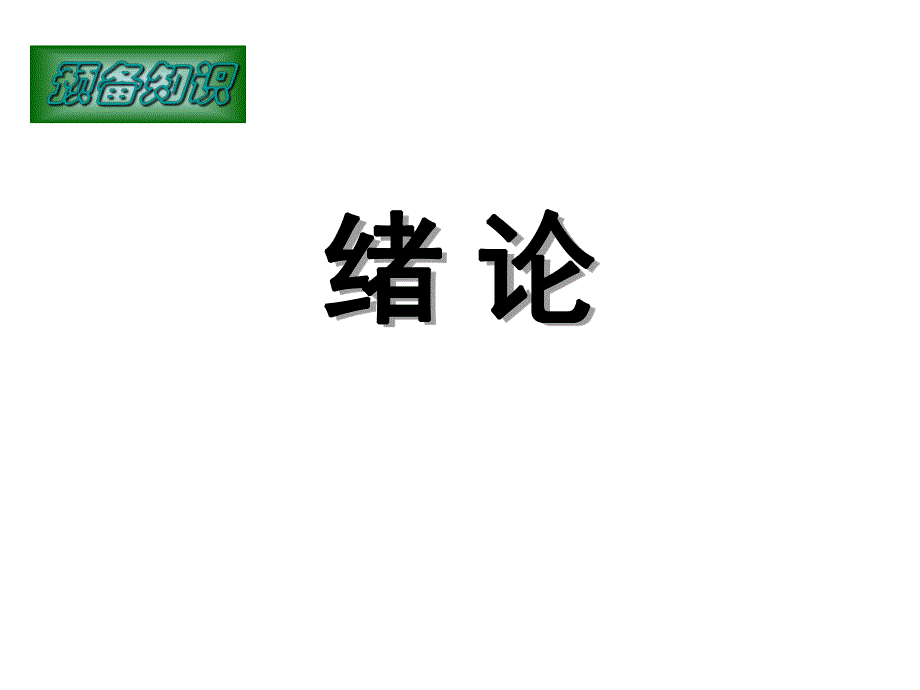 预备知识

绪 论